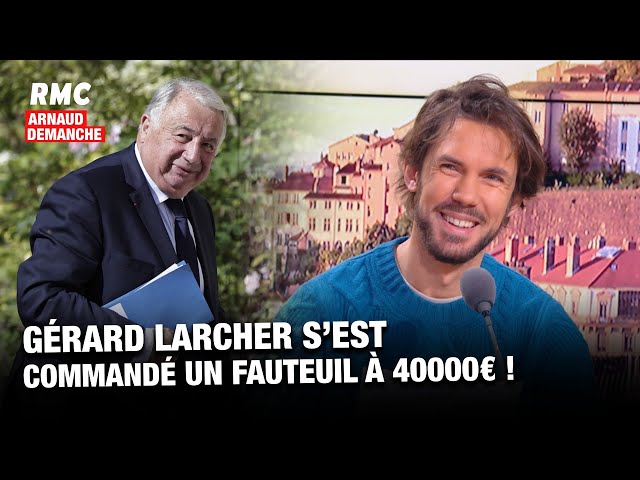 RMC
ARNAUD
DEMANCHE

GÉRARD LARCHER S'EST
COMMANDÉ UN FAUTEUIL À 40000€ !